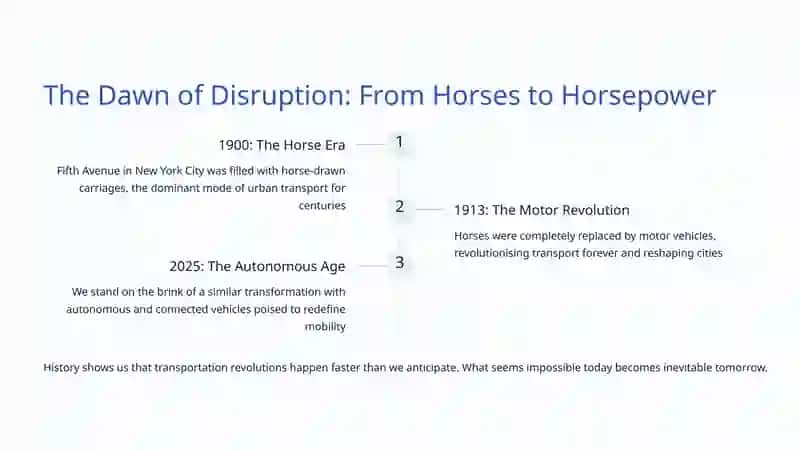 The Dawn of Disruption: From Horses to Horsepower

1900: The Horse Era

1

Fifth Avenue in New York City was filled with horse-drawn carriages, the dominant mode of urban transport for centuries

2

1913: The Motor Revolution

Horses were completely replaced by motor vehicles, revolutionising transport forever and reshaping cities

2025: The Autonomous Age

3

We stand on the brink of a similar transformation with autonomous and connected vehicles poised to redefine mobility

History shows us that transportation revolutions happen faster than we anticipate. What seems impossible today becomes inevitable tomorrow.